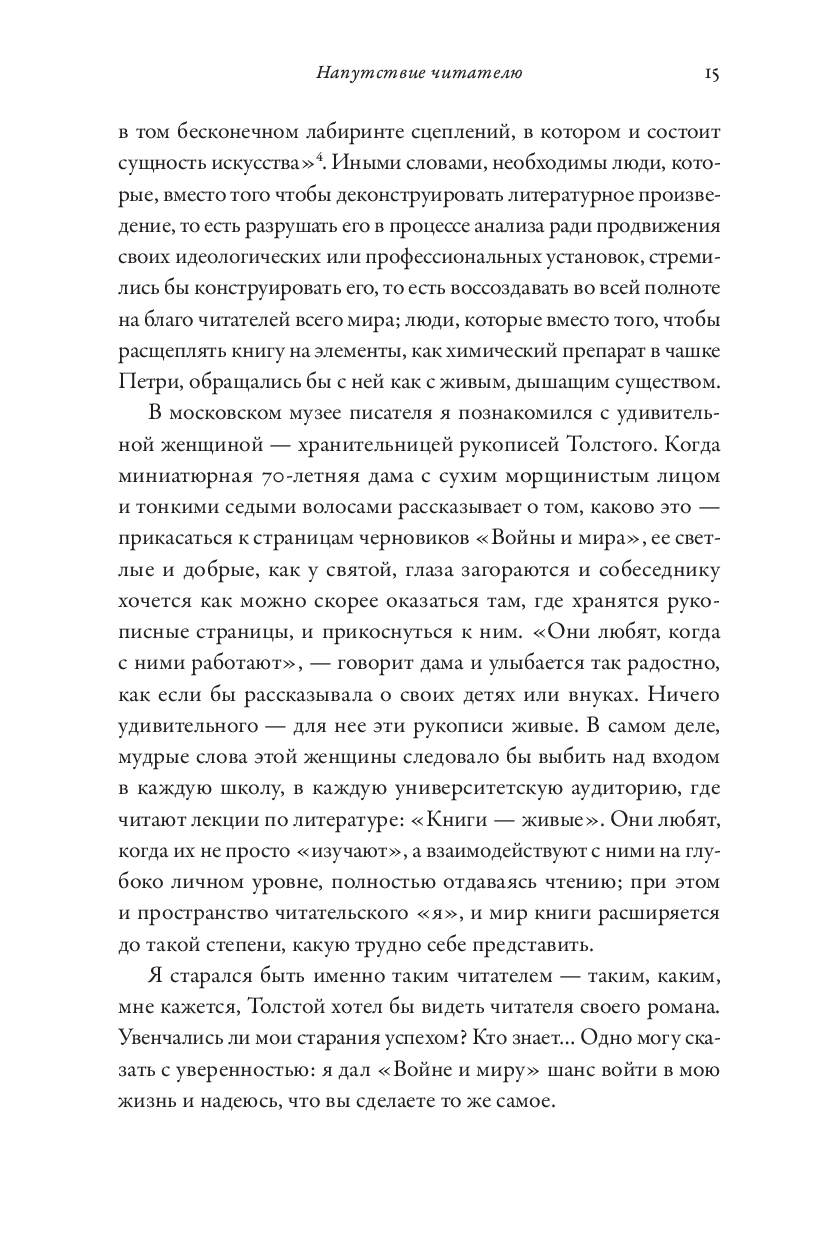 Напутствие читателю 15

в том бесконечном лабиринте сцеплений, в котором и состоит сущность искусства»$^4$. Иными словами, необходимы люди, которые, вместо того чтобы деконструировать литературное произведение, то есть разрушать его в процессе анализа ради продвижения своих идеологических или профессиональных установок, стремились бы конструировать его, то есть воссоздавать во всей полноте на благо читателей всего мира; люди, которые вместо того, чтобы расщеплять книгу на элементы, как химический препарат в чашке Петри, обращались бы с ней как с живым, дышащим существом.

В московском музее писателя я познакомился с удивительной женщиной — хранительницей рукописей Толстого. Когда миниатюрная 70-летняя дама с сухим морщинистым лицом и тонкими седыми волосами рассказывает о том, каково это — прикасаться к страницам черновиков «Войны и мира», ее светлые и добрые, как у святой, глаза загораются и собеседнику хочется как можно скорее оказаться там, где хранятся рукописные страницы, и прикоснуться к ним. «Они любят, когда с ними работают», — говорит дама и улыбается так радостно, как если бы рассказывала о своих детях или внуках. Ничего удивительного — для нее эти рукописи живые. В самом деле, мудрые слова этой женщины следовало бы выбить над входом в каждую школу, в каждую университетскую аудиторию, где читают лекции по литературе: «Книги — живые». Они любят, когда их не просто «изучают», а взаимодействуют с ними на глубоко личном уровне, полностью отдаваясь чтению; при этом и пространство читательского «я», и мир книги расширяется до такой степени, какую трудно себе представить.

Я старался быть именно таким читателем — таким, каким, мне кажется, Толстой хотел бы видеть читателя своего романа. Увенчались ли мои старания успехом? Кто знает... Одно могу сказать с уверенностью: я дал «Войне и миру» шанс войти в мою жизнь и надеюсь, что вы сделаете то же самое.